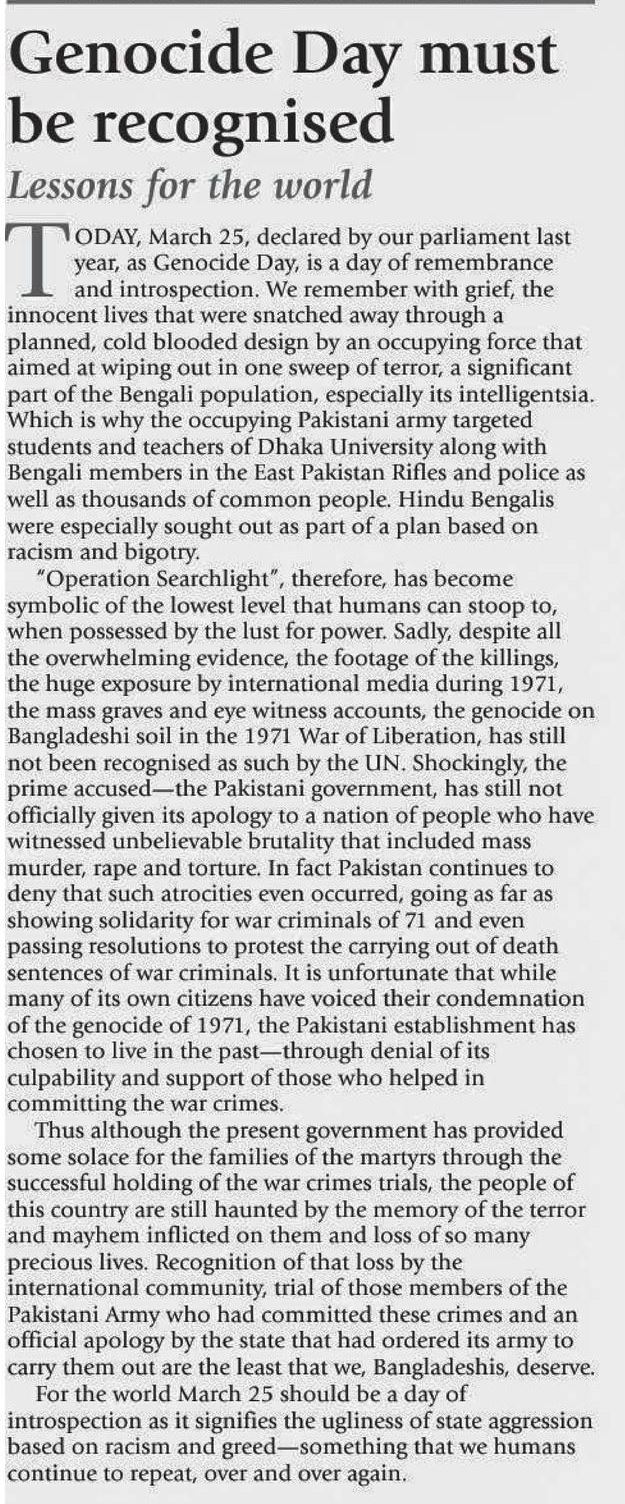 Genocide Day must be recognised

Lessons for the world

TODAY, March 25, declared by our parliament last year, as Genocide Day, is a day of remembrance and introspection. We remember with grief, the innocent lives that were snatched away through a planned, cold blooded design by an occupying force that aimed at wiping out in one sweep of terror, a significant part of the Bengali population, especially its intelligentsia. Which is why the occupying Pakistani army targeted students and teachers of Dhaka University along with Bengali members in the East Pakistan Rifles and police as well as thousands of common people. Hindu Bengalis were especially sought out as part of a plan based on racism and bigotry.

"Operation Searchlight", therefore, has become symbolic of the lowest level that humans can stoop to, when possessed by the lust for power. Sadly, despite all the overwhelming evidence, the footage of the killings, the huge exposure by international media during 1971, the mass graves and eye witness accounts, the genocide on Bangladeshi soil in the 1971 War of Liberation, has still not been recognised as such by the UN. Shockingly, the prime accused—the Pakistani government, has still not officially given its apology to a nation of people who have witnessed unbelievable brutality that included mass murder, rape and torture. In fact Pakistan continues to deny that such atrocities even occurred, going as far as showing solidarity for war criminals of 71 and even passing resolutions to protest the carrying out of death sentences of war criminals. It is unfortunate that while many of its own citizens have voiced their condemnation of the genocide of 1971, the Pakistani establishment has chosen to live in the past—through denial of its culpability and support of those who helped in committing the war crimes.

Thus although the present government has provided some solace for the families of the martyrs through the successful holding of the war crimes trials, the people of this country are still haunted by the memory of the terror and mayhem inflicted on them and loss of so many precious lives. Recognition of that loss by the international community, trial of those members of the Pakistani Army who had committed these crimes and an official apology by the state that had ordered its army to carry them out are the least that we, Bangladeshis, deserve.

For the world March 25 should be a day of introspection as it signifies the ugliness of state aggression based on racism and greed—something that we humans continue to repeat, over and over again.